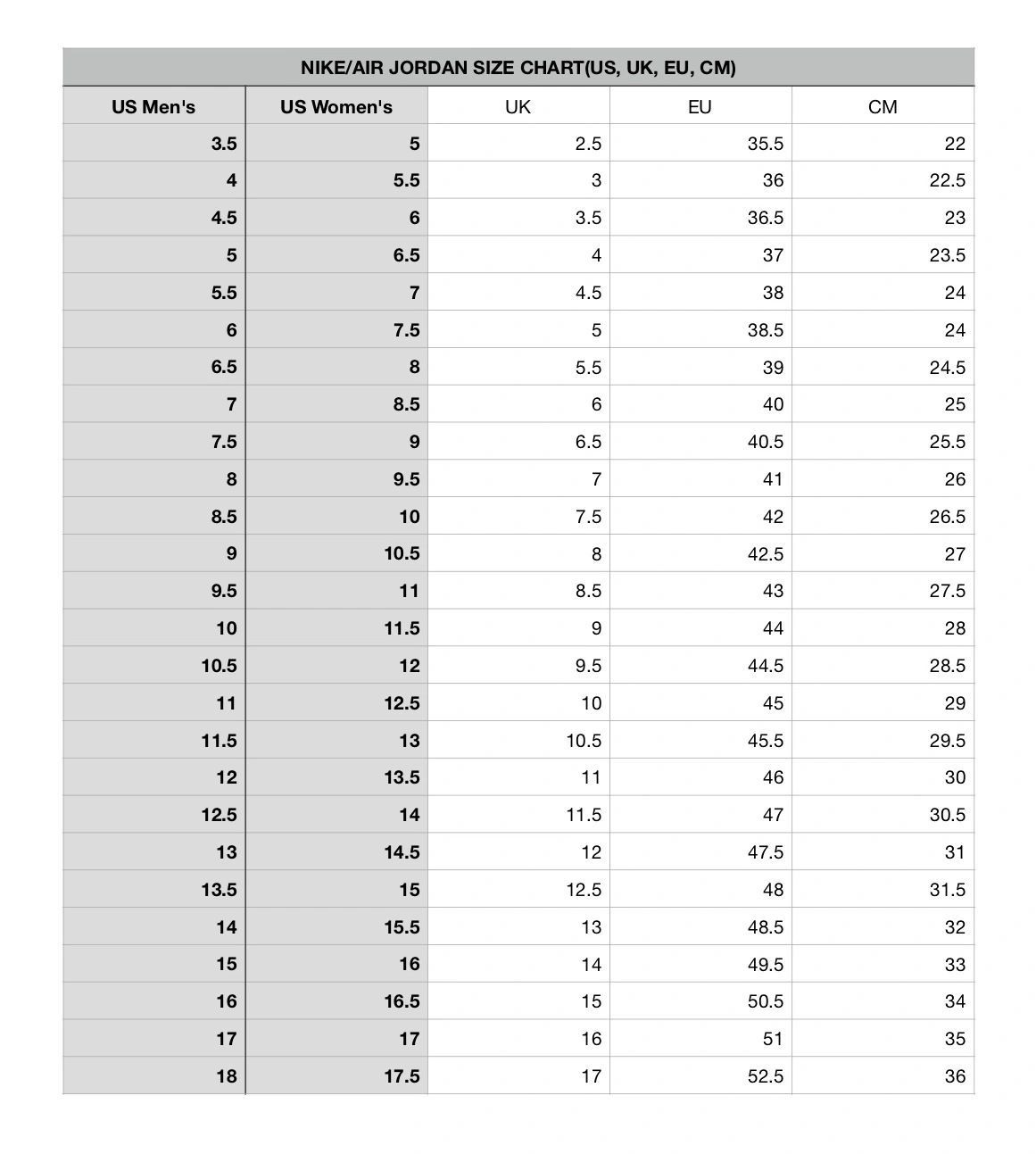 NIKE/AIR JORDAN SIZE CHART(US, UK, EU, CM)

| US Men's | US Women's | UK | EU | CM |
|---|---|---|---|---|
| 3.5 | 5 | 2.5 | 35.5 | 22 |
| 4 | 5.5 | 3 | 36 | 22.5 |
| 4.5 | 6 | 3.5 | 36.5 | 23 |
| 5 | 6.5 | 4 | 37 | 23.5 |
| 5.5 | 7 | 4.5 | 38 | 24 |
| 6 | 7.5 | 5 | 38.5 | 24 |
| 6.5 | 8 | 5.5 | 39 | 24.5 |
| 7 | 8.5 | 6 | 40 | 25 |
| 7.5 | 9 | 6.5 | 40.5 | 25.5 |
| 8 | 9.5 | 7 | 41 | 26 |
| 8.5 | 10 | 7.5 | 42 | 26.5 |
| 9 | 10.5 | 8 | 42.5 | 27 |
| 9.5 | 11 | 8.5 | 43 | 27.5 |
| 10 | 11.5 | 9 | 44 | 28 |
| 10.5 | 12 | 9.5 | 44.5 | 28.5 |
| 11 | 12.5 | 10 | 45 | 29 |
| 11.5 | 13 | 10.5 | 45.5 | 29.5 |
| 12 | 13.5 | 11 | 46 | 30 |
| 12.5 | 14 | 11.5 | 47 | 30.5 |
| 13 | 14.5 | 12 | 47.5 | 31 |
| 13.5 | 15 | 12.5 | 48 | 31.5 |
| 14 | 15.5 | 13 | 48.5 | 32 |
| 15 | 16 | 14 | 49.5 | 33 |
| 16 | 16.5 | 15 | 50.5 | 34 |
| 17 | 17 | 16 | 51 | 35 |
| 18 | 17.5 | 17 | 52.5 | 36 |